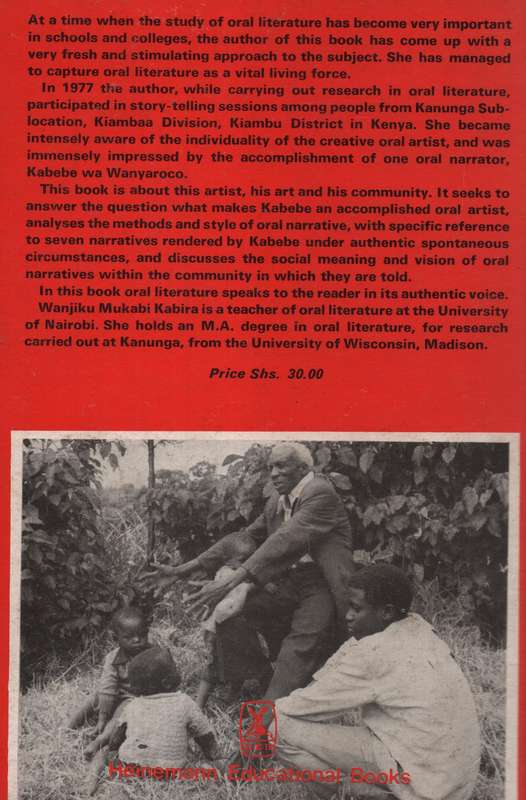 At a time when the study of oral literature has become very important in schools and colleges, the author of this book has come up with a very fresh and stimulating approach to the subject. She has managed to capture oral literature as a vital living force.

In 1977 the author, while carrying out research in oral literature, participated in story-telling sessions among people from Kanunga Sub-location, Kiambaa Division, Kiambu District in Kenya. She became intensely aware of the individuality of the creative oral artist, and was immensely impressed by the accomplishment of one oral narrator, Kabebe wa Wanyaroco.

This book is about this artist, his art and his community. It seeks to answer the question what makes Kabebe an accomplished oral artist, analyses the methods and style of oral narrative, with specific reference to seven narratives rendered by Kabebe under authentic spontaneous circumstances, and discusses the social meaning and vision of oral narratives within the community in which they are told.

In this book oral literature speaks to the reader in its authentic voice.

Wanjiku Mukabi Kabira is a teacher of oral literature at the University of Nairobi. She holds an M.A. degree in oral literature, for research carried out at Kanunga, from the University of Wisconsin, Madison.

Price Shs. 30.00

Heinemann Educational Books